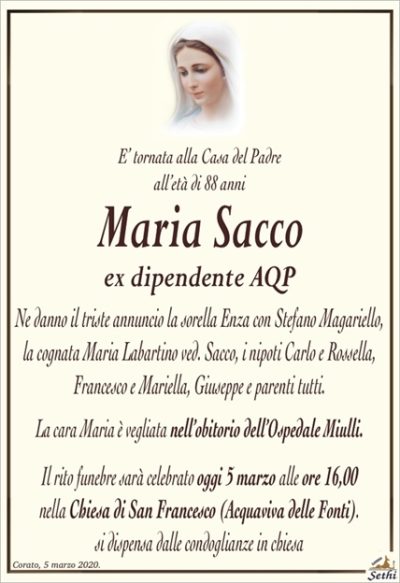 E' tornata alla Casa del Padre
all'età di 88 anni

Maria Sacco

ex dipendente AQP

Ne danno il triste annuncio la sorella Enza con Stefano Magariello, la cognata Maria Labartino ved. Sacco, i nipoti Carlo e Rossella, Francesco e Mariella, Giuseppe e parenti tutti.

La cara Maria è vegliata nell'obitorio dell'Ospedale Miulli.

Il rito funebre sarà celebrato oggi 5 marzo alle ore 16,00 nella Chiesa di San Francesco (Acquaviva delle Fonti).
si dispensa dalle condoglianze in chiesa

Corato, 5 marzo 2020.

Sethi